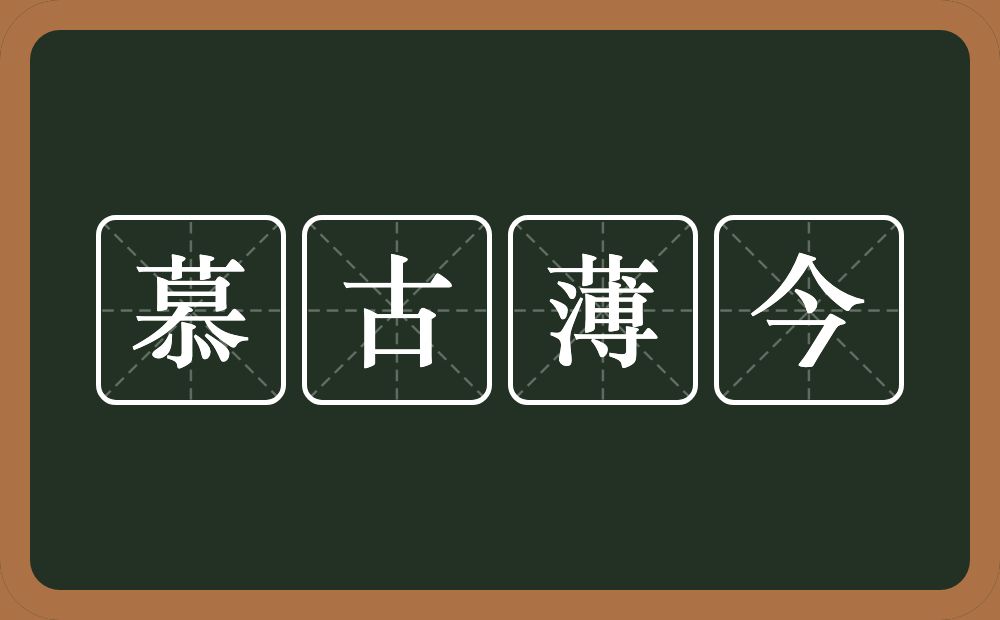 慕古薄今